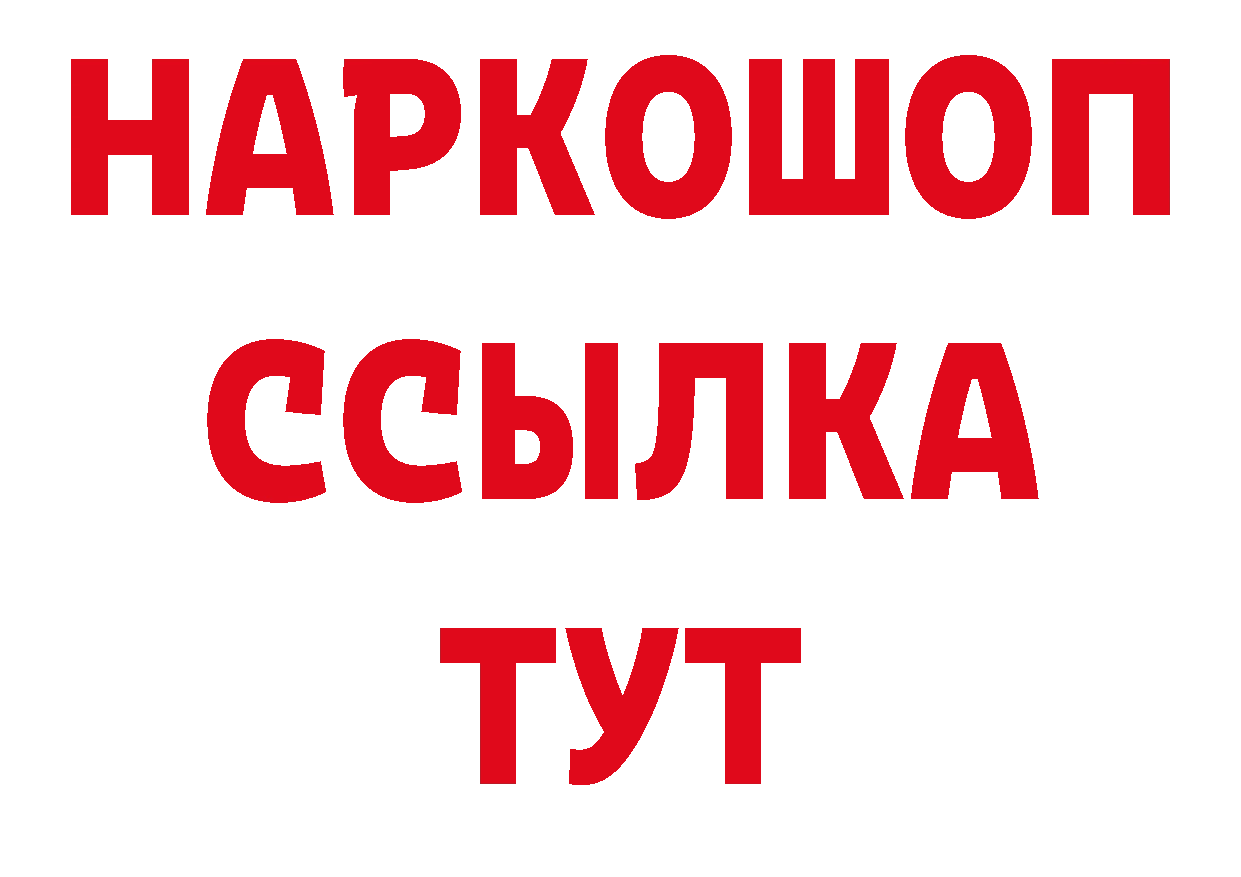 НАРКОШОП
ССЫЛКА
ТУТ